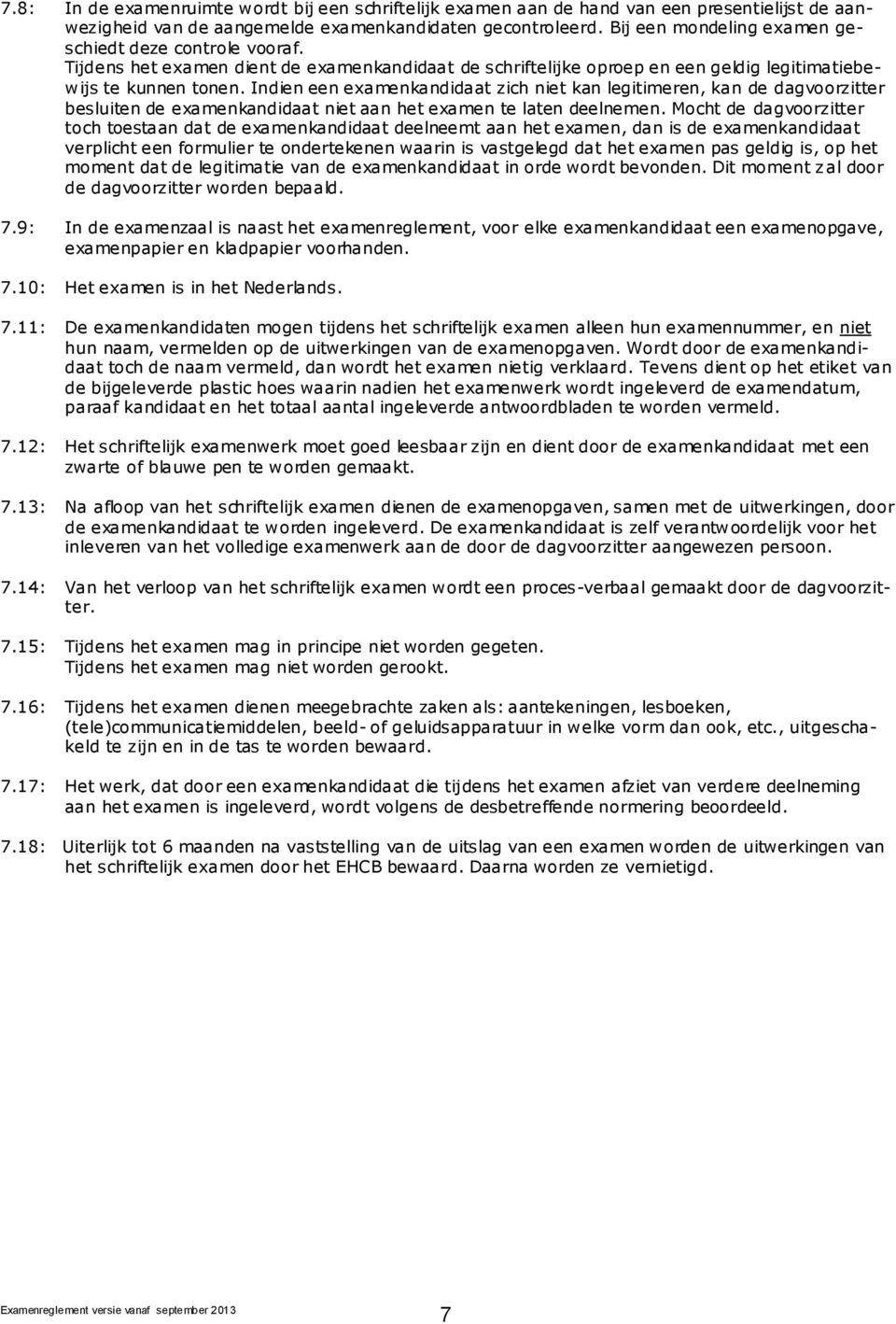 7.8: In de examenruimte wordt bij een schriftelijk examen aan de hand van een presentielijst de aanwezigheid van de aangemelde examenkandidaten gecontroleerd. Bij een mondeling examen geschiedt deze controle vooraf.
Tijdens het examen dient de examenkandidaat de schriftelijke oproep en een geldig legitimatiebewijs te kunnen tonen. Indien een examenkandidaat zich niet kan legitimeren, kan de dagvoorzitter besluiten de examenkandidaat niet aan het examen te laten deelnemen. Mocht de dagvoorzitter toch toestaan dat de examenkandidaat deelneemt aan het examen, dan is de examenkandidaat verplicht een formulier te ondertekenen waarin is vastgelegd dat het examen pas geldig is, op het moment dat de legitimatie van de examenkandidaat in orde wordt bevonden. Dit moment zal door de dagvoorzitter worden bepaald.

7.9: In de examenzaal is naast het examenreglement, voor elke examenkandidaat een examenopgave, examenpapier en kladpapier voorhanden.

7.10: Het examen is in het Nederlands.

7.11: De examenkandidaten mogen tijdens het schriftelijk examen alleen hun examennummer, en niet hun naam, vermelden op de uitwerkingen van de examenopgaven. Wordt door de examenkandidaat toch de naam vermeld, dan wordt het examen nietig verklaard. Tevens dient op het etiket van de bijgeleverde plastic hoes waarin nadien het examenwerk wordt ingeleverd de examendatum, paraaf kandidaat en het totaal aantal ingeleverde antwoordbladen te worden vermeld.

7.12: Het schriftelijk examenwerk moet goed leesbaar zijn en dient door de examenkandidaat met een zwarte of blauwe pen te worden gemaakt.

7.13: Na afloop van het schriftelijk examen dienen de examenopgaven, samen met de uitwerkingen, door de examenkandidaat te worden ingeleverd. De examenkandidaat is zelf verantwoordelijk voor het inleveren van het volledige examenwerk aan de door de dagvoorzitter aangewezen persoon.

7.14: Van het verloop van het schriftelijk examen wordt een proces-verbaal gemaakt door de dagvoorzitter.

7.15: Tijdens het examen mag in principe niet worden gegeten.
Tijdens het examen mag niet worden gerookt.

7.16: Tijdens het examen dienen meegebrachte zaken als: aantekeningen, lesboeken, (tele)communicatiemiddelen, beeld- of geluidsapparatuur in welke vorm dan ook, etc., uitgeschakeld te zijn en in de tas te worden bewaard.

7.17: Het werk, dat door een examenkandidaat die tijdens het examen afziet van verdere deelneming aan het examen is ingeleverd, wordt volgens de desbetreffende normering beoordeeld.

7.18: Uiterlijk tot 6 maanden na vaststelling van de uitslag van een examen worden de uitwerkingen van het schriftelijk examen door het EHCB bewaard. Daarna worden ze vernietigd.

Examenreglement versie vanaf september 2013 7